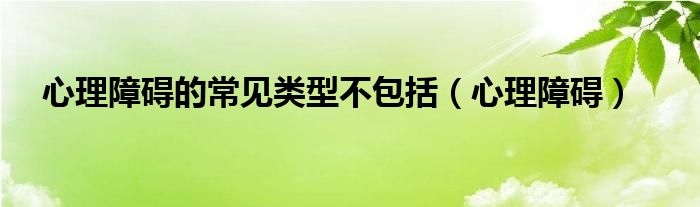 心理障碍的常见类型不包括（心理障碍）